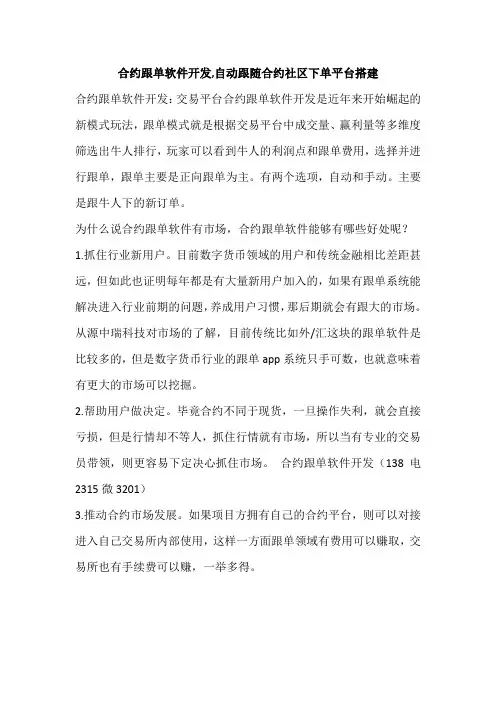 合约跟单软件开发,自动跟随合约社区下单平台搭建

合约跟单软件开发：交易平台合约跟单软件开发是近年来开始崛起的新模式玩法，跟单模式就是根据交易平台中成交量、赢利量等多维度筛选出牛人排行，玩家可以看到牛人的利润点和跟单费用，选择并进行跟单，跟单主要是正向跟单为主。有两个选项，自动和手动。主要是跟牛人下的新订单。

为什么说合约跟单软件有市场，合约跟单软件能够有哪些好处呢？

1.抓住行业新用户。目前数字货币领域的用户和传统金融相比差距甚远，但如此也证明每年都是有大量新用户加入的，如果有跟单系统能解决进入行业前期的问题，养成用户习惯，那后期就会有跟大的市场。从源中瑞科技对市场的了解，目前传统比如外/汇这块的跟单软件是比较多的，但是数字货币行业的跟单 app 系统只手可数，也就意味着有更大的市场可以挖掘。

2.帮助用户做决定。毕竟合约不同于现货，一旦操作失利，就会直接亏损，但是行情却不等人，抓住行情就有市场，所以当有专业的交易员带领，则更容易下定决心抓住市场。 合约跟单软件开发（138 电 2315 微 3201）

3.推动合约市场发展。如果项目方拥有自己的合约平台，则可以对接进入自己交易所内部使用，这样一方面跟单领域有费用可以赚取，交易所也有手续费可以赚，一举多得。